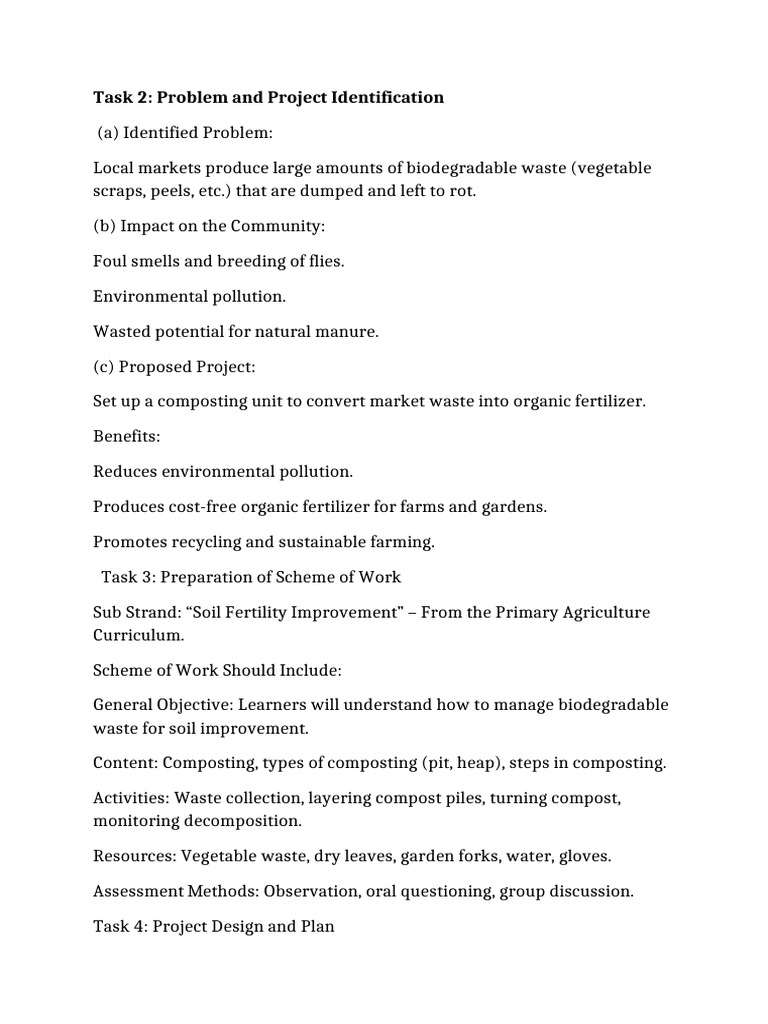 Task 2: Problem and Project Identification

(a) Identified Problem:

Local markets produce large amounts of biodegradable waste (vegetable scraps, peels, etc.) that are dumped and left to rot.

(b) Impact on the Community:

Foul smells and breeding of flies.

Environmental pollution.

Wasted potential for natural manure.

(c) Proposed Project:

Set up a composting unit to convert market waste into organic fertilizer.

Benefits:

Reduces environmental pollution.

Produces cost-free organic fertilizer for farms and gardens.

Promotes recycling and sustainable farming.

Task 3: Preparation of Scheme of Work

Sub Strand: “Soil Fertility Improvement” – From the Primary Agriculture Curriculum.

Scheme of Work Should Include:

General Objective: Learners will understand how to manage biodegradable waste for soil improvement.

Content: Composting, types of composting (pit, heap), steps in composting.

Activities: Waste collection, layering compost piles, turning compost, monitoring decomposition.

Resources: Vegetable waste, dry leaves, garden forks, water, gloves.

Assessment Methods: Observation, oral questioning, group discussion.

Task 4: Project Design and Plan